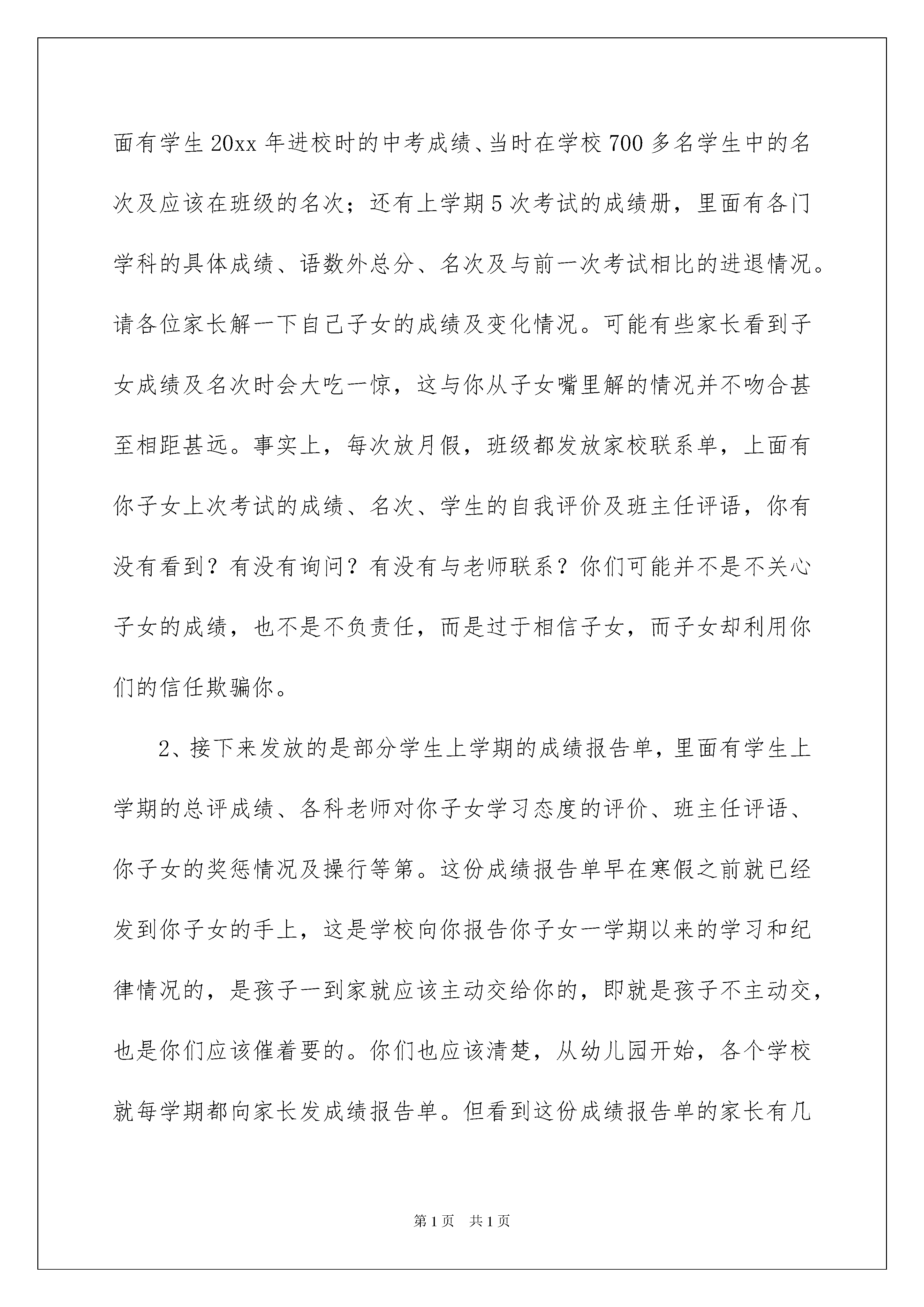 面有学生20xx年进校时的中考成绩、当时在学校700多名学生中的名次及应该在班级的名次；还有上学期5次考试的成绩册，里面有各门学科的具体成绩、语数外总分、名次及与前一次考试相比的进退情况。请各位家长解一下自己子女的成绩及变化情况。可能有些家长看到子女成绩及名次时会大吃一惊，这与你从子女嘴里解的情况并不吻合甚至相距甚远。事实上，每次放月假，班级都发放家校联系单，上面有你子女上次考试的成绩、名次、学生的自我评价及班主任评语，你有没有看到？有没有询问？有没有与老师联系？你们可能并不是不关心子女的成绩，也不是不负责任，而是过于相信子女，而子女却利用你们的信任欺骗你。

2、接下来发放的是部分学生上学期的成绩报告单，里面有学生上学期的总评成绩、各科老师对你子女学习态度的评价、班主任评语、你子女的奖惩情况及操行等第。这份成绩报告单早在寒假之前就已经发到你子女的手上，这是学校向你报告你子女一学期以来的学习和纪律情况的，是孩子一到家就应该主动交给你的，即就是孩子不主动交，也是你们应该催着要的。你们也应该清楚，从幼儿园开始，各个学校就每学期都向家长发成绩报告单。但看到这份成绩报告单的家长有几

第1页 共1页